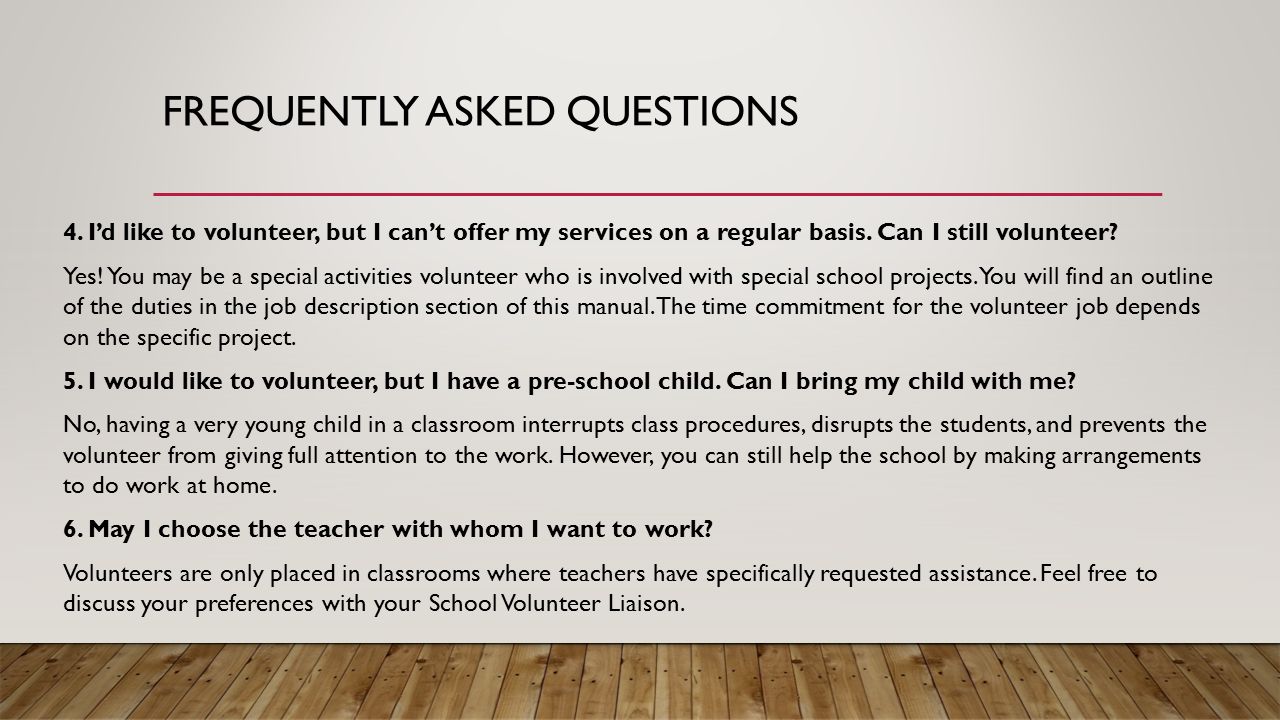 FREQUENTLY ASKED QUESTIONS

4. I'd like to volunteer, but I can't offer my services on a regular basis. Can I still volunteer?

Yes! You may be a special activities volunteer who is involved with special school projects. You will find an outline of the duties in the job description section of this manual. The time commitment for the volunteer job depends on the specific project.

5. I would like to volunteer, but I have a pre-school child. Can I bring my child with me?

No, having a very young child in a classroom interrupts class procedures, disrupts the students, and prevents the volunteer from giving full attention to the work. However, you can still help the school by making arrangements to do work at home.

6. May I choose the teacher with whom I want to work?

Volunteers are only placed in classrooms where teachers have specifically requested assistance. Feel free to discuss your preferences with your School Volunteer Liaison.